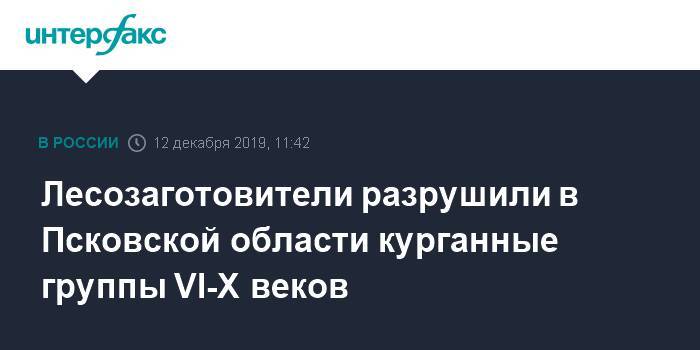 интерфакс

В РОССИИ 12 декабря 2019, 11:42

Лесозаготовители разрушили в Псковской области курганные группы VI-X веков